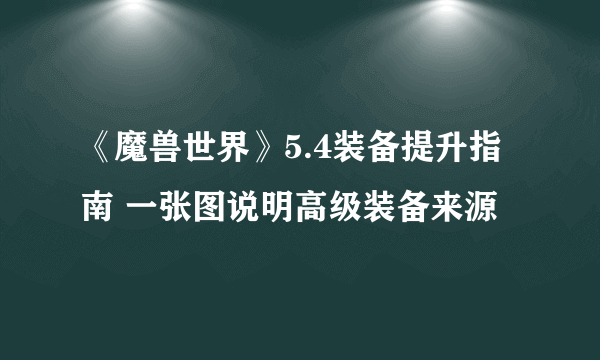 《魔兽世界》5.4装备提升指南 一张图说明高级装备来源